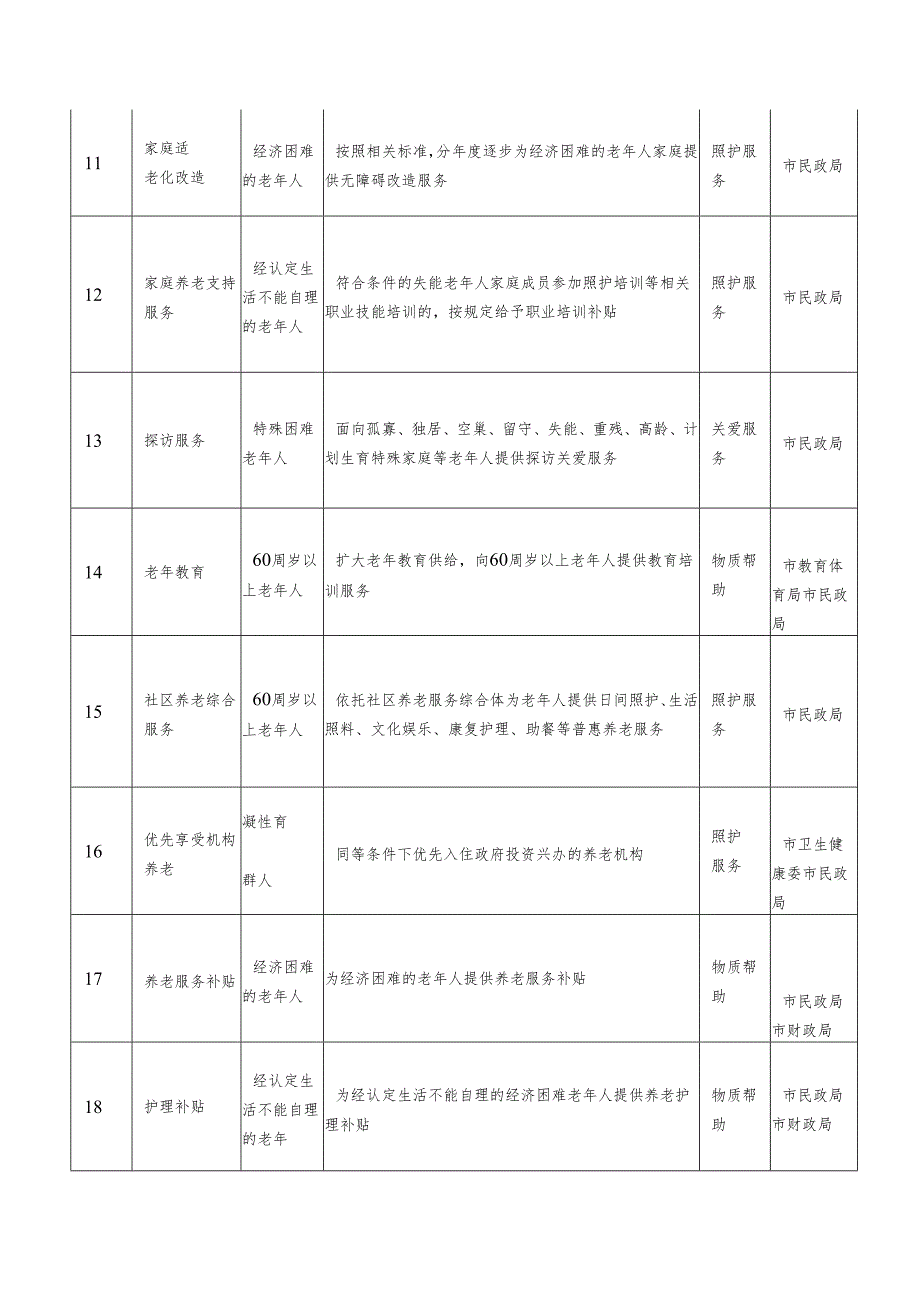 | 11 | 家庭适老化改造 | 经济困难的老年人 | 按照相关标准,分年度逐步为经济困难的老年人家庭提供无障碍改造服务 | 照护服务 | 市民政局 |
|---|---|---|---|---|---|
| 12 | 家庭养老支持服务 | 经认定生活不能自理的老年人 | 符合条件的失能老年人家庭成员参加照护培训等相关职业技能培训的，按规定给予职业培训补贴 | 照护服务 | 市民政局 |
| 13 | 探访服务 | 特殊困难老年人 | 面向孤寡、独居、空巢、留守、失能、重残、高龄、计划生育特殊家庭等老年人提供探访关爱服务 | 关爱服务 | 市民政局 |
| 14 | 老年教育 | 60周岁以上老年人 | 扩大老年教育供给，向60周岁以上老年人提供教育培训服务 | 物质帮助 | 市教育体育局市民政局 |
| 15 | 社区养老综合服务 | 60周岁以上老年人 | 依托社区养老服务综合体为老年人提供日间照护、生活照料、文化娱乐、康复护理、助餐等普惠养老服务 | 照护服务 | 市民政局 |
| 16 | 优先享受机构养老 | 凝性育群人 | 同等条件下优先入住政府投资兴办的养老机构 | 照护服务 | 市卫生健康委市民政局 |
| 17 | 养老服务补贴 | 经济困难的老年人 | 为经济困难的老年人提供养老服务补贴 | 物质帮助 | 市民政局市财政局 |
| 18 | 护理补贴 | 经认定生活不能自理的老年 | 为经认定生活不能自理的经济困难老年人提供养老护理补贴 | 物质帮助 | 市民政局市财政局 |